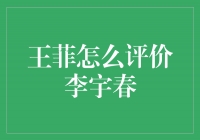 王菲怎么评价李宇春